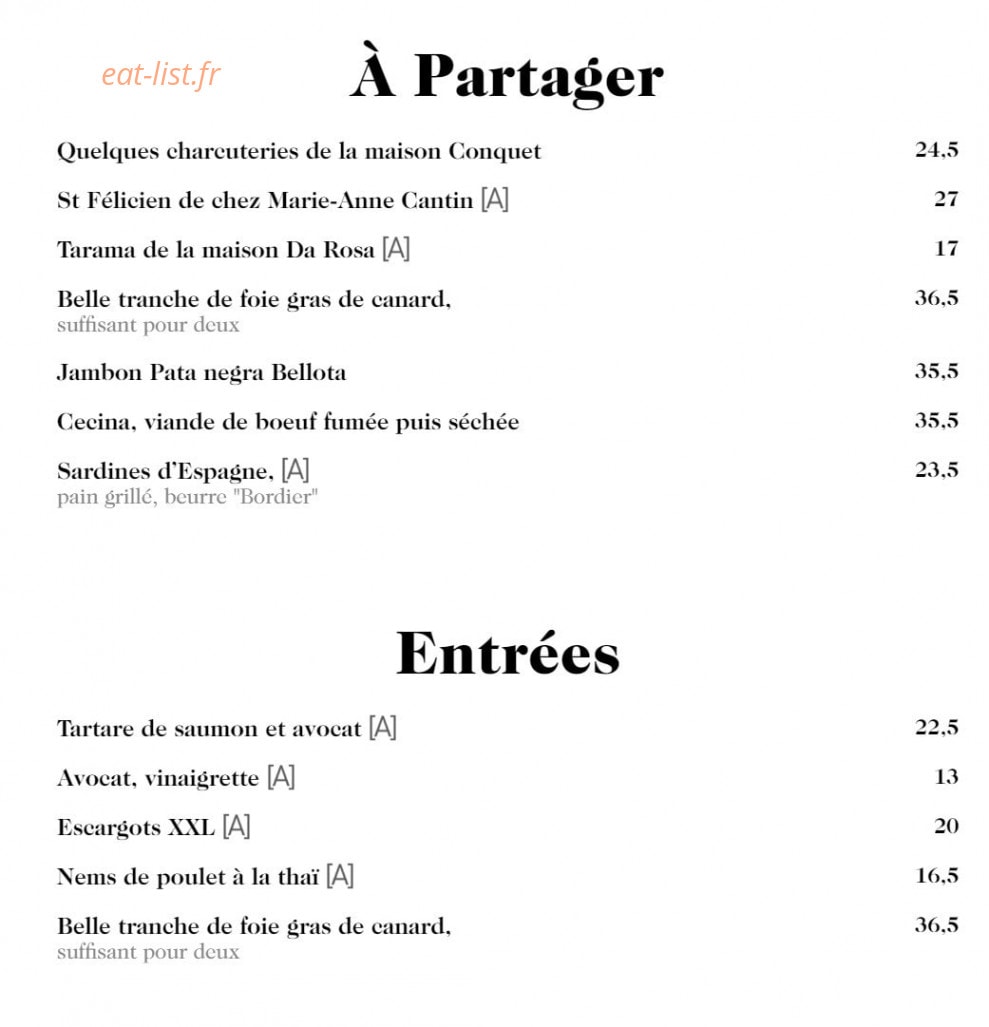 À Partager

Quelques charcuteries de la maison Conquet 24,5

St Félicien de chez Marie-Anne Cantin [A] 27

Tarama de la maison Da Rosa [A] 17

Belle tranche de foie gras de canard, 36,5
suffisant pour deux

Jambon Pata negra Bellota 35,5

Cecina, viande de boeuf fumée puis séchée 35,5

Sardines d'Espagne, [A] 23,5
pain grillé, beurre "Bordier"

Entrées

Tartare de saumon et avocat [A] 22,5

Avocat, vinaigrette [A] 13

Escargots XXL [A] 20

Nems de poulet à la thaï [A] 16,5

Belle tranche de foie gras de canard, 36,5
suffisant pour deux

eat-list.fr